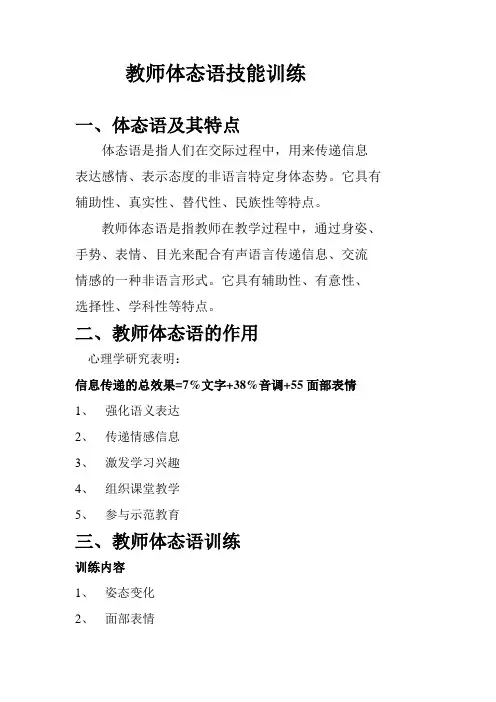 教师体态语技能训练

一、体态语及其特点

体态语是指人们在交际过程中，用来传递信息表达感情、表示态度的非语言特定身体态势。它具有辅助性、真实性、替代性、民族性等特点。

教师体态语是指教师在教学过程中，通过身姿、手势、表情、目光来配合有声语言传递信息、交流情感的一种非语言形式。它具有辅助性、有意性、选择性、学科性等特点。

二、教师体态语的作用

心理学研究表明：

信息传递的总效果=7%文字+38%音调+55 面部表情

1、 强化语义表达

2、 传递情感信息

3、 激发学习兴趣

4、 组织课堂教学

5、 参与示范教育

三、教师体态语训练

训练内容

1、 姿态变化

2、 面部表情